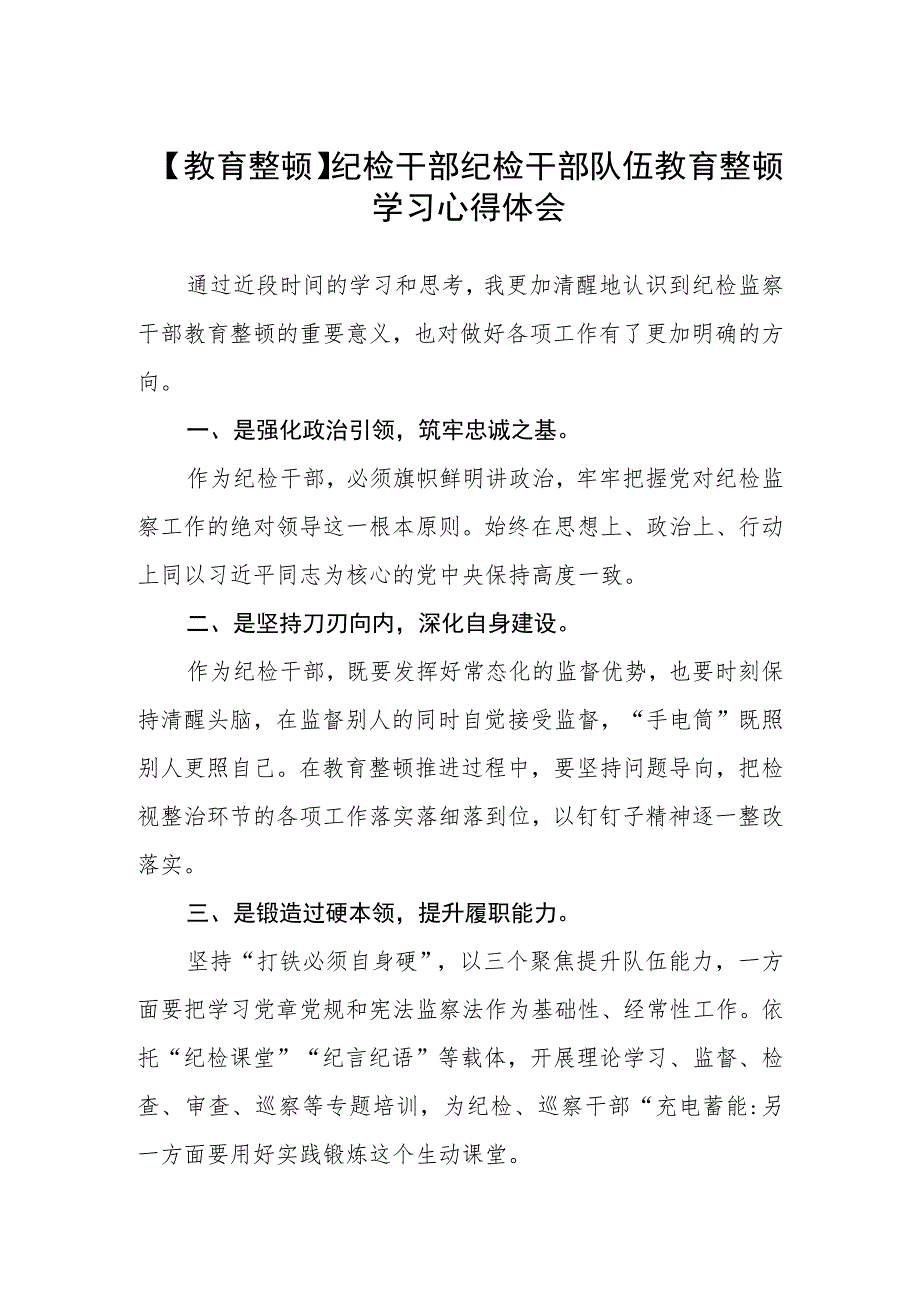 【教育整顿】纪检干部纪检干部队伍教育整顿学习心得体会

通过近段时间的学习和思考，我更加清醒地认识到纪检监察干部教育整顿的重要意义，也对做好各项工作有了更加明确的方向。

一、是强化政治引领，筑牢忠诚之基。

作为纪检干部，必须旗帜鲜明讲政治，牢牢把握党对纪检监察工作的绝对领导这一根本原则。始终在思想上、政治上、行动上同以习近平同志为核心的党中央保持高度一致。

二、是坚持刀刃向内，深化自身建设。

作为纪检干部，既要发挥好常态化的监督优势，也要时刻保持清醒头脑，在监督别人的同时自觉接受监督，“手电筒”既照别人更照自己。在教育整顿推进过程中，要坚持问题导向，把检视整治环节的各项工作落实落细落到位，以钉钉子精神逐一整改落实。

三、是锻造过硬本领，提升履职能力。

坚持“打铁必须自身硬”，以三个聚焦提升队伍能力，一方面要把学习党章党规和宪法监察法作为基础性、经常性工作。依托“纪检课堂”“纪言纪语”等载体，开展理论学习、监督、检查、审查、巡察等专题培训，为纪检、巡察干部“充电蓄能:另一方面要用好实践锻炼这个生动课堂。